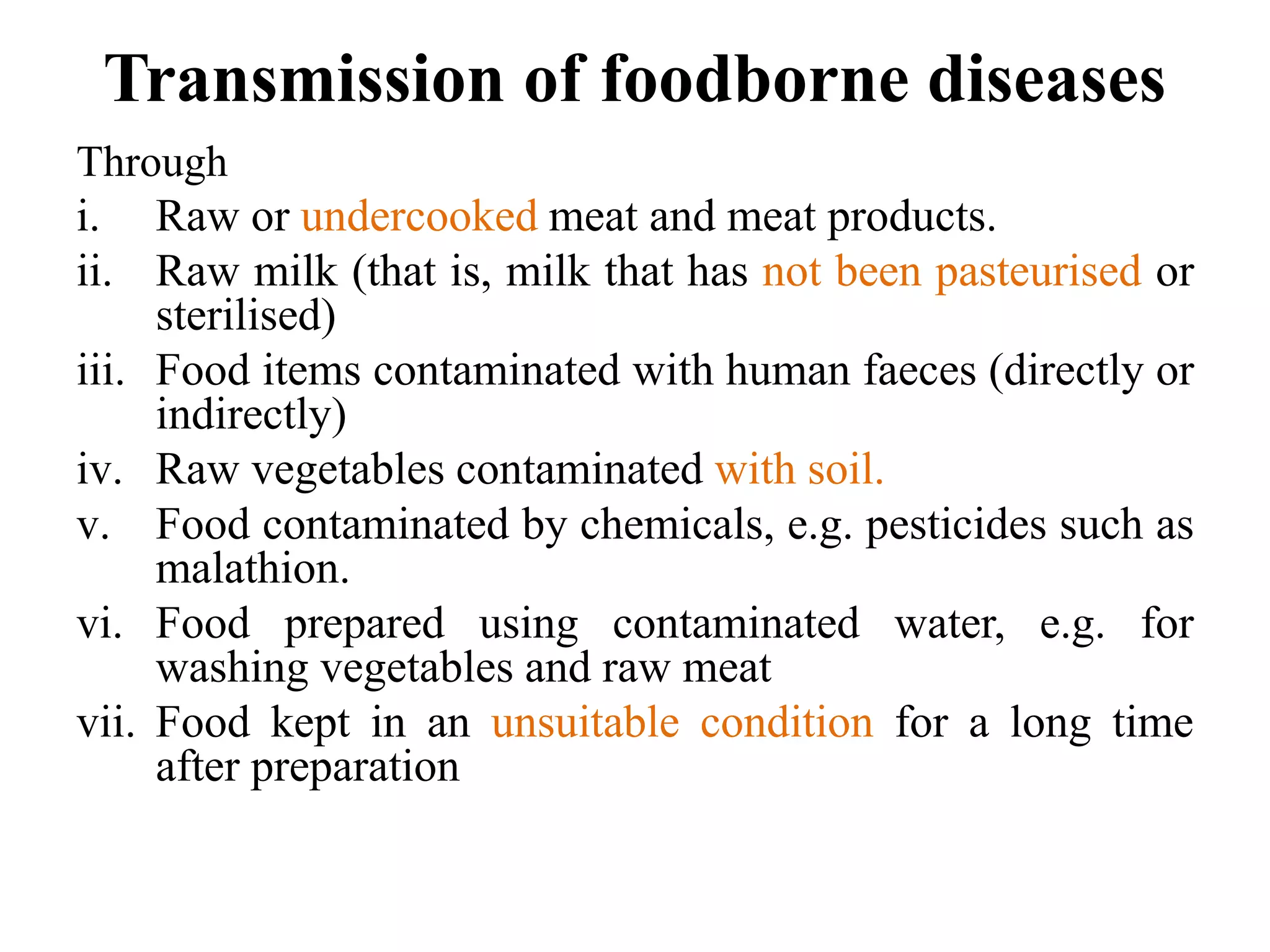 Transmission of foodborne diseases

Through

i. Raw or undercooked meat and meat products.

ii. Raw milk (that is, milk that has not been pasteurised or sterilised)

iii. Food items contaminated with human faeces (directly or indirectly)

iv. Raw vegetables contaminated with soil.

v. Food contaminated by chemicals, e.g. pesticides such as malathion.

vi. Food prepared using contaminated water, e.g. for washing vegetables and raw meat

vii. Food kept in an unsuitable condition for a long time after preparation